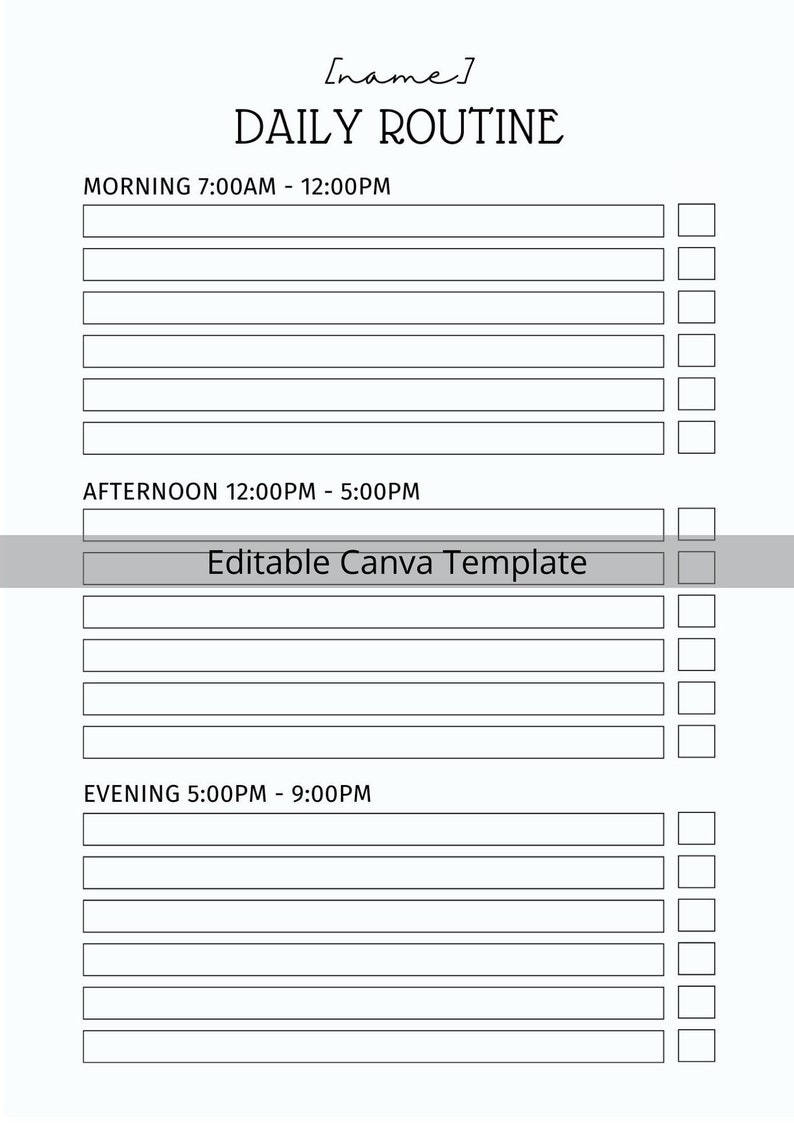 [name]

DAILY ROUTINE

MORNING 7:00AM - 12:00PM

AFTERNOON 12:00PM - 5:00PM

Editable Canva Template

EVENING 5:00PM - 9:00PM